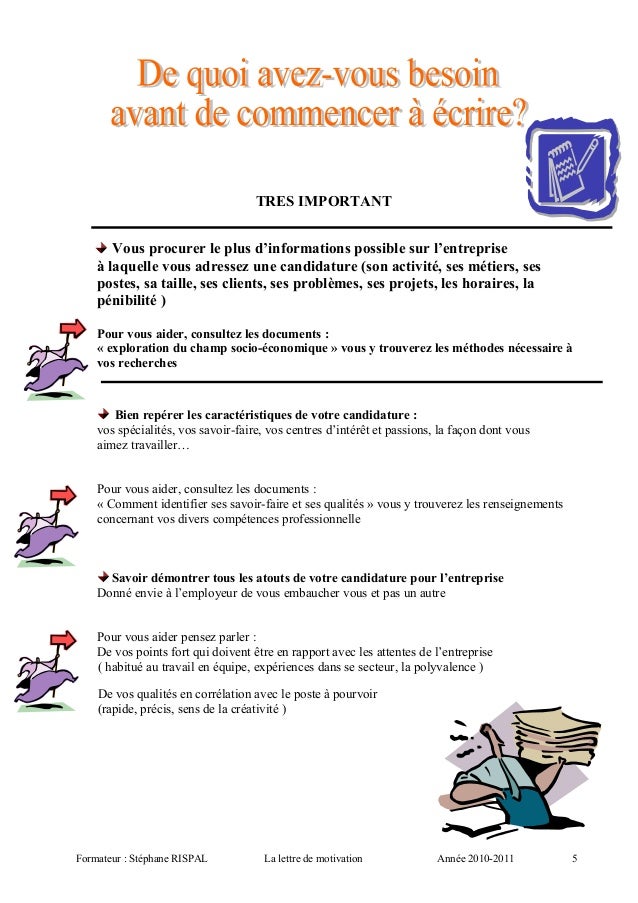 De quoi avez-vous besoin avant de commencer à écrire?

TRES IMPORTANT

Vous procurer le plus d'informations possible sur l'entreprise à laquelle vous adressez une candidature (son activité, ses métiers, ses postes, sa taille, ses clients, ses problèmes, ses projets, les horaires, la pénibilité )

Pour vous aider, consultez les documents :
« exploration du champ socio-économique » vous y trouverez les méthodes nécessaire à vos recherches

Bien repérer les caractéristiques de votre candidature :
vos spécialités, vos savoir-faire, vos centres d'intérêt et passions, la façon dont vous aimez travailler…

Pour vous aider, consultez les documents :
« Comment identifier ses savoir-faire et ses qualités » vous y trouverez les renseignements concernant vos divers compétences professionnelle

Savoir démontrer tous les atouts de votre candidature pour l'entreprise
Donné envie à l'employeur de vous embaucher vous et pas un autre

Pour vous aider pensez parler :
De vos points fort qui doivent être en rapport avec les attentes de l'entreprise
( habitué au travail en équipe, expériences dans se secteur, la polyvalence )

De vos qualités en corrélation avec le poste à pourvoir
(rapide, précis, sens de la créativité )

Formateur : Stéphane RISPAL La lettre de motivation Année 2010-2011 5